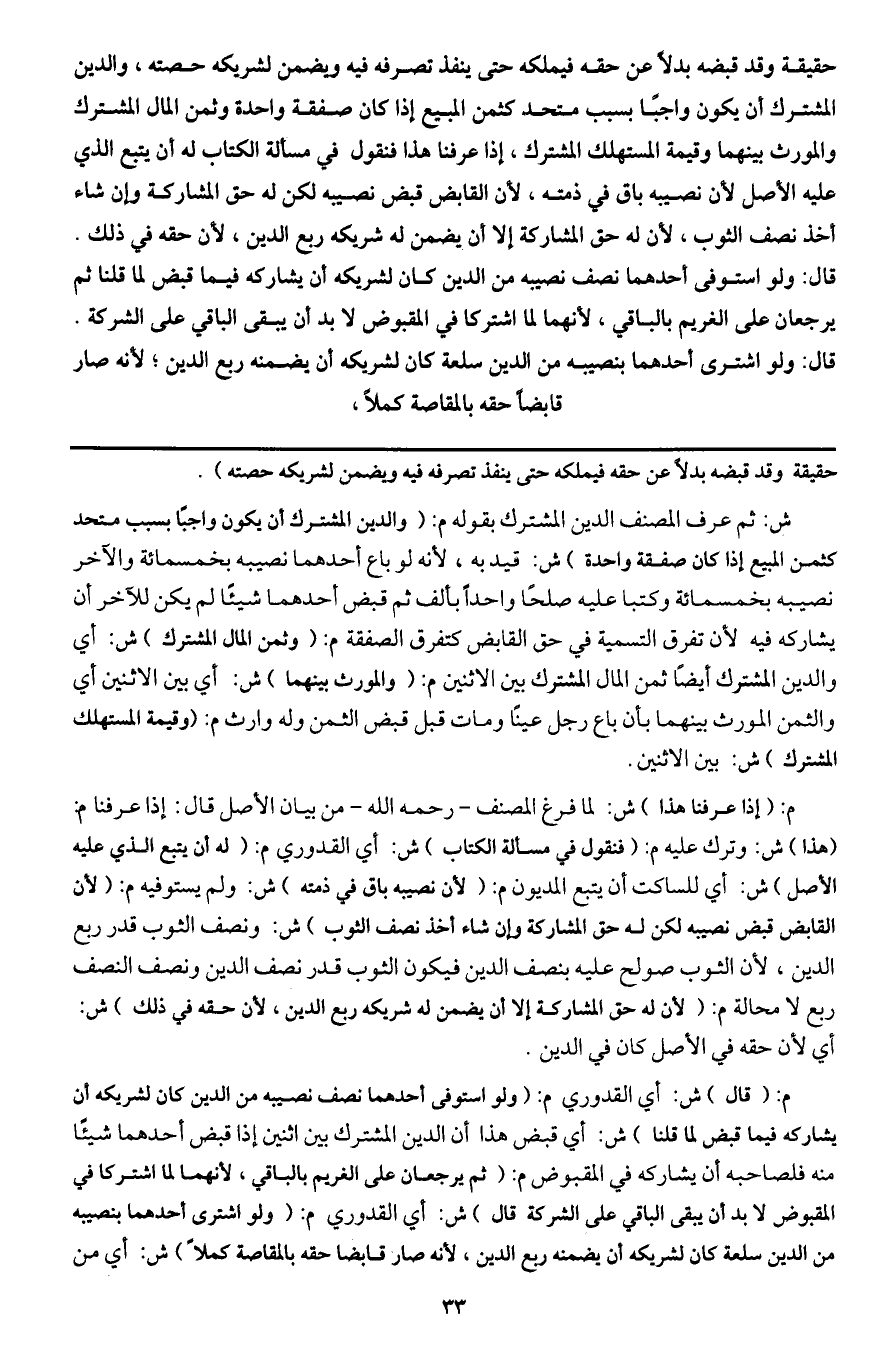 حقيقة وقد قبضه بدلاً عن حقه فيملكه حتى ينفذ تصرفه فيه ويضمن لشريكه حصته ، والدين المشترك أن يكون واجبًا بسبب متحد كثمن المبيع إذا كان صفقة واحدة وثمن المال المشترك والمورث بينهما وقيمة المستهلك المشترك ، إذا عرفنا هذا فنقول في مسألة الكتاب له أن يتبع الذي عليه الأصل لأن نصيبه باق في ذمته ، لأن القابض قبض نصيبه لكن له حق المشاركة وإن شاء أخذ نصف الثوب ، لأن له حق المشاركة إلا أن يضمن له شريكه ربع الدين ، لأن حقه في ذلك .
قال: ولو استوفى أحدهما نصف نصيبه من الدين كان لشريكه أن يشاركه فيما قبض لما قلنا ثم يرجعان على الغريم بالباقي ، لأنهما لما اشتركا في المقبوض لا بد أن يبقى الباقي على الشركة .
قال: ولو اشترى أحدهما بنصيبه من الدين سلعة كان لشريكه أن يضمنه ربع الدين ؛ لأنه صار قابضاً حقه بالمقاصة كملاً ،

حقيقة وقد قبضه بدلاً عن حقه فيملكه حتى ينفذ تصرفه فيه ويضمن لشريكه حصته ) .

ش: ثم عرف المصنف الدين المشترك بقوله م: ( والدين المشترك أن يكون واجبًا بسبب متحد كثمن المبيع إذا كان صفقة واحدة ) ش: قيد به ، لأنه لو باع أحدهما نصيبه بخمسمائة والآخر نصيبه بخمسمائة وكتبا عليه صلحًا واحداً بألف ثم قبض أحدهما شيئًا لم يكن للآخر أن يشاركه فيه لأن تفرق التسمية في حق القابض كتفرق الصفقة م: ( وثمن المال المشترك ) ش: أي والدين المشترك أيضًا ثمن المال المشترك بين الاثنين م: ( والمورث بينهما ) ش: أي بين الاثنين أي والثمن المورث بينهما بأن باع رجل عينًا ومات قبل قبض الثمن وله وارث م: (وقيمة المستهلك المشترك ) ش: بين الاثنين .

م: ( إذا عرفنا هذا ) ش: لما فرغ المصنف - رحمه الله - من بيان الأصل قال: إذا عرفنا م: (هذا ) ش: وترك عليه م: ( فنقول في مسألة الكتاب ) ش: أي القدوري م: ( له أن يتبع الذي عليه الأصل ) ش: أي للساكت أن يتبع المديون م: ( لأن نصيبه باق في ذمته ) ش: ولم يستوفيه م: ( لأن القابض قبض نصيبه لكن له حق المشاركة وإن شاء أخذ نصف الثوب ) ش: ونصف الثوب قدر ربع الدين ، لأن الثوب صولح عليه بنصف الدين فيكون الثوب قدر نصف الدين ونصف النصف ربع لا محالة م: ( لأن له حق المشاركة إلا أن يضمن له شريكه ربع الدين ، لأن حقه في ذلك ) ش: أي لأن حقه في الأصل كان في الدين .

م: ( قال ) ش: أي القدوري م: ( ولو استوفى أحدهما نصف نصيبه من الدين كان لشريكه أن يشاركه فيما قبض لما قلنا ) ش: أي قبض هذا أن الدين المشترك بين اثنين إذا قبض أحدهما شيئًا منه فلصاحبه أن يشاركه في المقبوض م: ( ثم يرجعان على الغريم بالباقي ، لأنهما لما اشتركا في المقبوض لا بد أن يبقى الباقي على الشركة قال ) ش: أي القدوري م: ( ولو اشترى أحدهما بنصيبه من الدين سلعة كان لشريكه أن يضمنه ربع الدين ، لأنه صار قابضا حقه بالمقاصة كملاً ) ش: أي من

٣٣